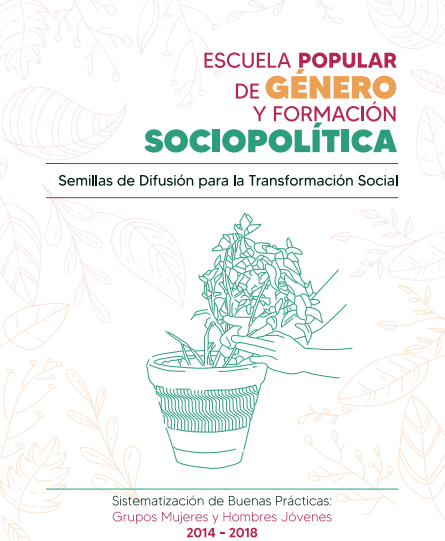 ESCUELA POPULAR
DE GÉNERO
Y FORMACIÓN
SOCIOPOLÍTICA

Semillas de Difusión para la Transformación Social

Sistematización de Buenas Prácticas:
Grupos Mujeres y Hombres Jóvenes
2014 - 2018